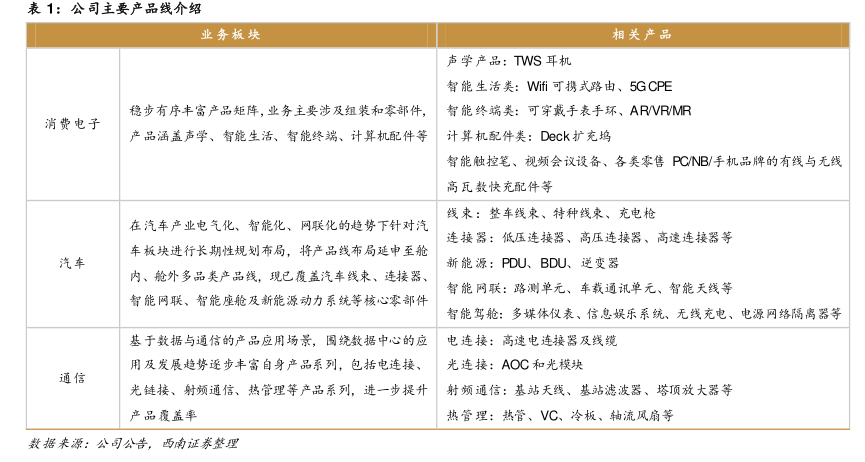 表 1：公司主要产品线介绍

| 业务板块 | | 相关产品 |
|---|---|---|
| 消费电子 | 稳步有序丰富产品矩阵，业务主要涉及组装和零部件，产品涵盖声学、智能生活、智能终端、计算机配件等 | 声学产品：TWS 耳机<br>智能生活类：Wifi 可携式路由、5G CPE<br>智能终端类：可穿戴手表手环、AR/VR/MR<br>计算机配件类：Deck 扩充坞<br>智能触控笔、视频会议设备、各类零售 PC/NB/手机品牌的有线与无线高瓦数快充配件等 |
| 汽车 | 在汽车产业电气化、智能化、网联化的趋势下针对汽车板块进行长期性规划布局，将产品线布局延申至舱内、舱外多品类产品线，现已覆盖汽车线束、连接器、智能网联、智能座舱及新能源动力系统等核心零部件 | 线束：整车线束、特种线束、充电枪<br>连接器：低压连接器、高压连接器、高速连接器等<br>新能源：PDU、BDU、逆变器<br>智能网联：路测单元、车载通讯单元、智能天线等<br>智能驾舱：多媒体仪表、信息娱乐系统、无线充电、电源网络隔离器等 |
| 通信 | 基于数据与通信的产品应用场景，围绕数据中心的应用及发展趋势逐步丰富自身产品系列，包括电连接、光链接、射频通信、热管理等产品系列，进一步提升产品覆盖率 | 电连接：高速电连接器及线缆<br>光连接：AOC 和光模块<br>射频通信：基站天线、基站滤波器、塔顶放大器等<br>热管理：热管、VC、冷板、轴流风扇等 |

数据来源：公司公告，西南证券整理